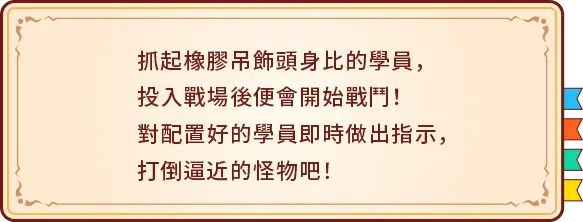 抓起橡膠吊飾頭身比的學員，
投入戰場後便會開始戰鬥！
對配置好的學員即時做出指示，
打倒逼近的怪物吧！